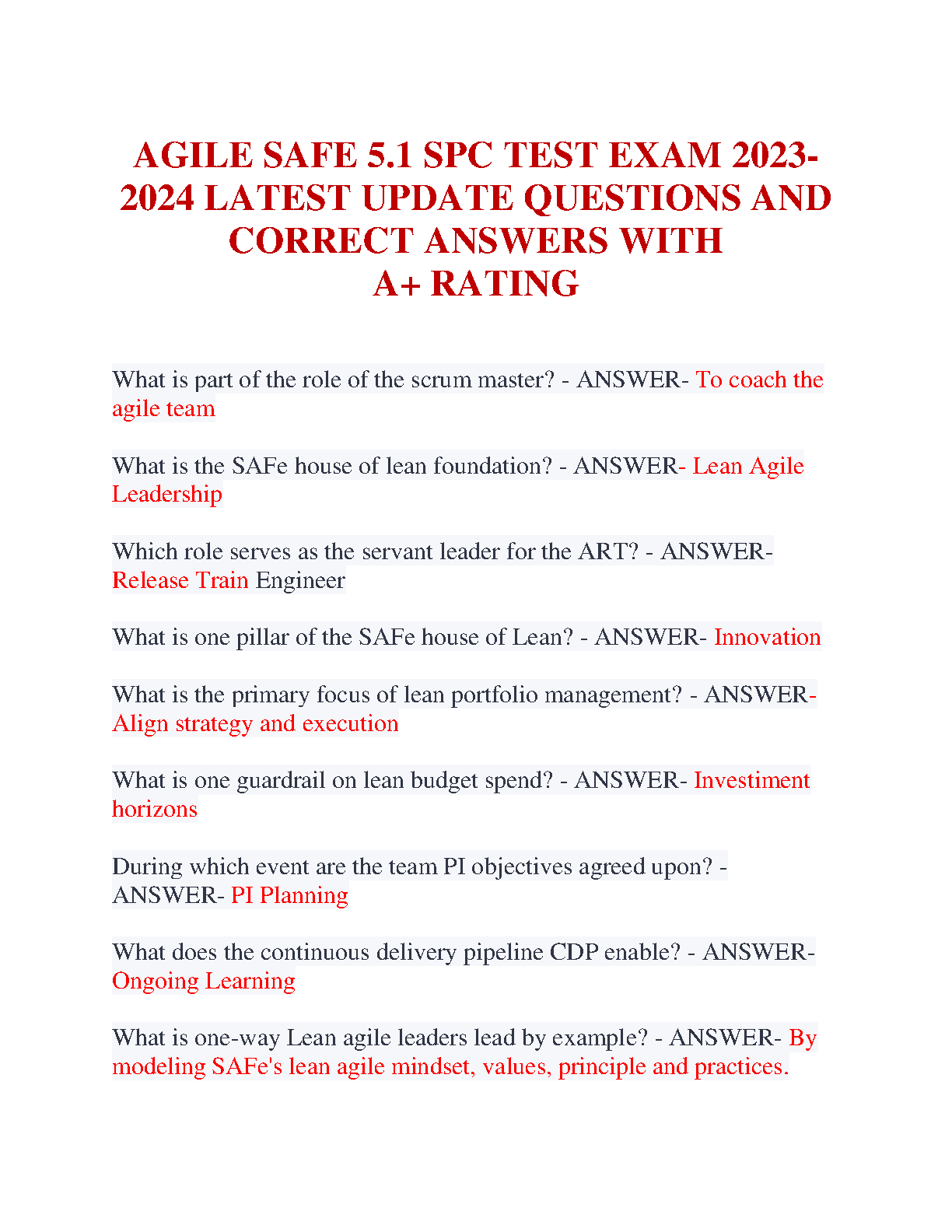 AGILE SAFE 5.1 SPC TEST EXAM 2023-2024 LATEST UPDATE QUESTIONS AND CORRECT ANSWERS WITH A+ RATING

What is part of the role of the scrum master? - ANSWER- To coach the agile team

What is the SAFe house of lean foundation? - ANSWER- Lean Agile Leadership

Which role serves as the servant leader for the ART? - ANSWER- Release Train Engineer

What is one pillar of the SAFe house of Lean? - ANSWER- Innovation

What is the primary focus of lean portfolio management? - ANSWER- Align strategy and execution

What is one guardrail on lean budget spend? - ANSWER- Investiment horizons

During which event are the team PI objectives agreed upon? - ANSWER- PI Planning

What does the continuous delivery pipeline CDP enable? - ANSWER- Ongoing Learning

What is one-way Lean agile leaders lead by example? - ANSWER- By modeling SAFe's lean agile mindset, values, principle and practices.